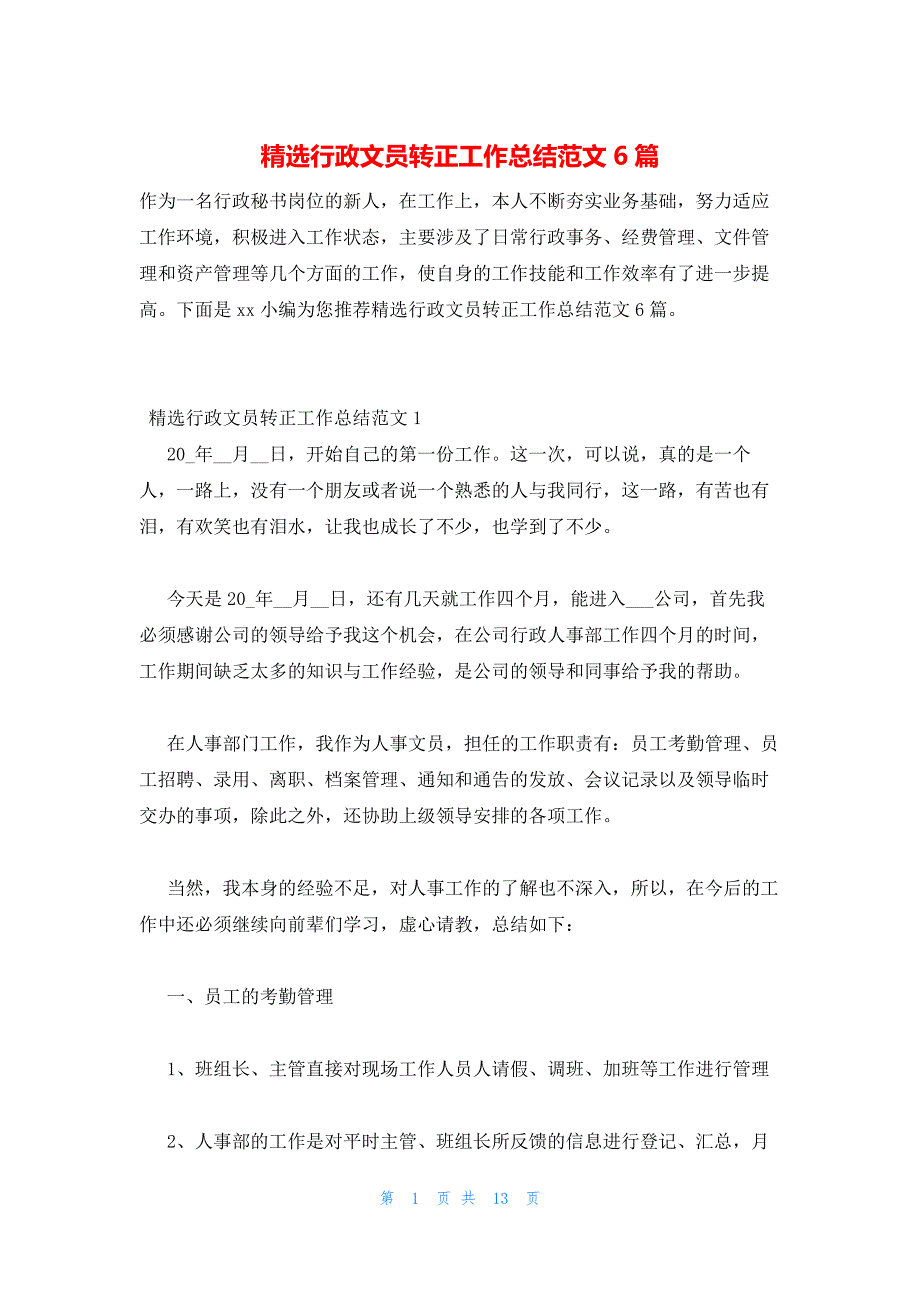 精选行政文员转正工作总结范文 6 篇

作为一名行政秘书岗位的新人，在工作上，本人不断夯实业务基础，努力适应工作环境，积极进入工作状态，主要涉及了日常行政事务、经费管理、文件管理和资产管理等几个方面的工作，使自身的工作技能和工作效率有了进一步提高。下面是 xx 小编为您推荐精选行政文员转正工作总结范文 6 篇。

精选行政文员转正工作总结范文 1

20_年__月__日，开始自己的第一份工作。这一次，可以说，真的是一个人，一路上，没有一个朋友或者说一个熟悉的人与我同行，这一路，有苦也有泪，有欢笑也有泪水，让我也成长了不少，也学到了不少。

今天是 20_年__月__日，还有几天就工作四个月，能进入___公司，首先我必须感谢公司的领导给予我这个机会，在公司行政人事部工作四个月的时间，工作期间缺乏太多的知识与工作经验，是公司的领导和同事给予我的帮助。

在人事部门工作，我作为人事文员，担任的工作职责有：员工考勤管理、员工招聘、录用、离职、档案管理、通知和通告的发放、会议记录以及领导临时交办的事项，除此之外，还协助上级领导安排的各项工作。

当然，我本身的经验不足，对人事工作的了解也不深入，所以，在今后的工作中还必须继续向前辈们学习，虚心请教，总结如下：

一、员工的考勤管理

1、班组长、主管直接对现场工作人员人请假、调班、加班等工作进行管理

2、人事部的工作是对平时主管、班组长所反馈的信息进行登记、汇总，月

第 1 页 共 13 页